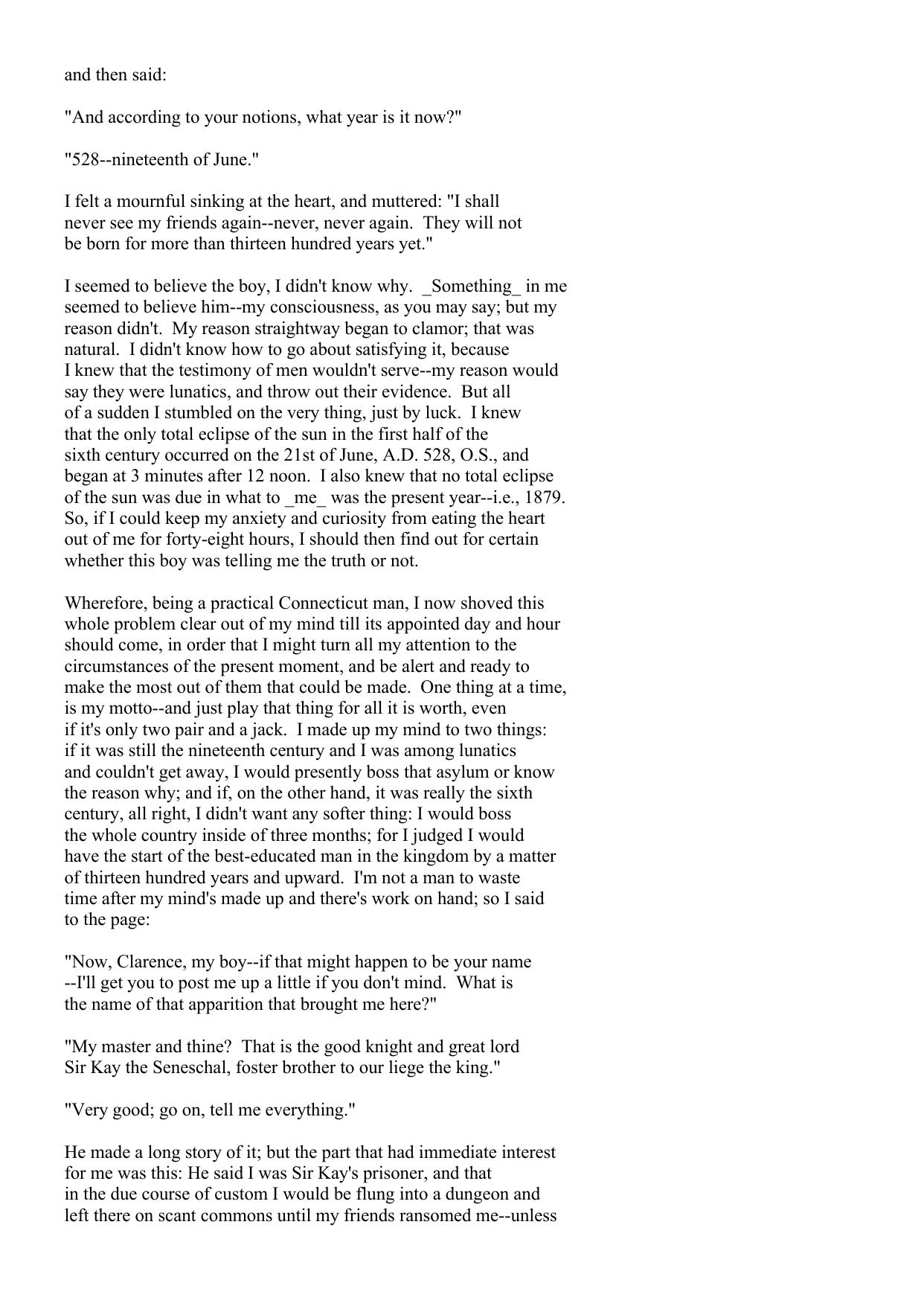 and then said:

"And according to your notions, what year is it now?"

"528--nineteenth of June."

I felt a mournful sinking at the heart, and muttered: "I shall never see my friends again--never, never again. They will not be born for more than thirteen hundred years yet."

I seemed to believe the boy, I didn't know why. _Something_ in me seemed to believe him--my consciousness, as you may say; but my reason didn't. My reason straightway began to clamor; that was natural. I didn't know how to go about satisfying it, because I knew that the testimony of men wouldn't serve--my reason would say they were lunatics, and throw out their evidence. But all of a sudden I stumbled on the very thing, just by luck. I knew that the only total eclipse of the sun in the first half of the sixth century occurred on the 21st of June, A.D. 528, O.S., and began at 3 minutes after 12 noon. I also knew that no total eclipse of the sun was due in what to _me_ was the present year--i.e., 1879. So, if I could keep my anxiety and curiosity from eating the heart out of me for forty-eight hours, I should then find out for certain whether this boy was telling me the truth or not.

Wherefore, being a practical Connecticut man, I now shoved this whole problem clear out of my mind till its appointed day and hour should come, in order that I might turn all my attention to the circumstances of the present moment, and be alert and ready to make the most out of them that could be made. One thing at a time, is my motto--and just play that thing for all it is worth, even if it's only two pair and a jack. I made up my mind to two things: if it was still the nineteenth century and I was among lunatics and couldn't get away, I would presently boss that asylum or know the reason why; and if, on the other hand, it was really the sixth century, all right, I didn't want any softer thing: I would boss the whole country inside of three months; for I judged I would have the start of the best-educated man in the kingdom by a matter of thirteen hundred years and upward. I'm not a man to waste time after my mind's made up and there's work on hand; so I said to the page:

"Now, Clarence, my boy--if that might happen to be your name --I'll get you to post me up a little if you don't mind. What is the name of that apparition that brought me here?"

"My master and thine? That is the good knight and great lord Sir Kay the Seneschal, foster brother to our liege the king."

"Very good; go on, tell me everything."

He made a long story of it; but the part that had immediate interest for me was this: He said I was Sir Kay's prisoner, and that in the due course of custom I would be flung into a dungeon and left there on scant commons until my friends ransomed me--unless